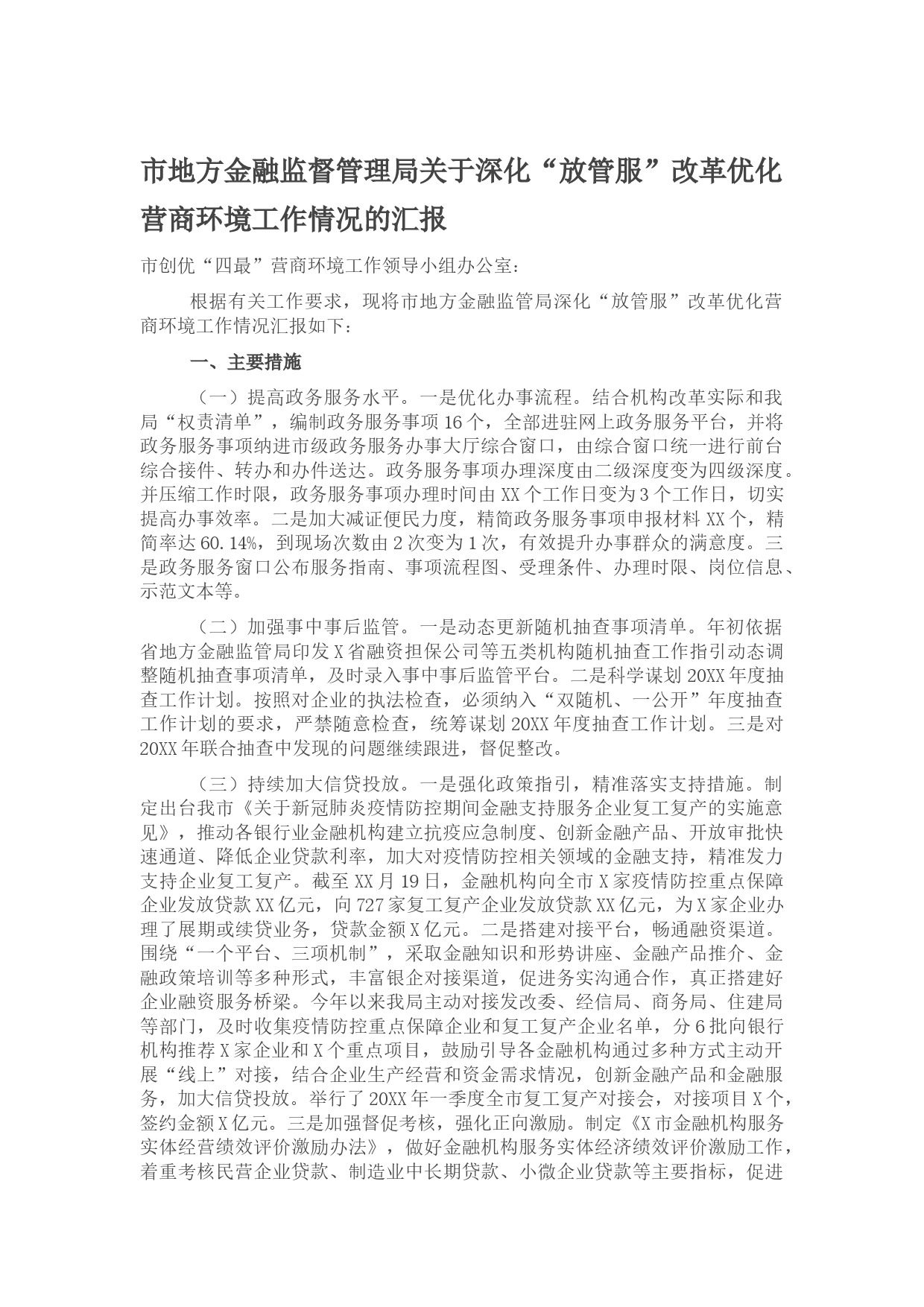 市地方金融监督管理局关于深化“放管服”改革优化营商环境工作情况的汇报

市创优“四最”营商环境工作领导小组办公室：

根据有关工作要求，现将市地方金融监管局深化“放管服”改革优化营商环境工作情况汇报如下：

一、主要措施

（一）提高政务服务水平。一是优化办事流程。结合机构改革实际和我局“权责清单”，编制政务服务事项16个，全部进驻网上政务服务平台，并将政务服务事项纳进市级政务服务办事大厅综合窗口，由综合窗口统一进行前台综合接件、转办和办件送达。政务服务事项办理深度由二级深度变为四级深度。并压缩工作时限，政务服务事项办理时间由XX个工作日变为3个工作日，切实提高办事效率。二是加大减证便民力度，精简政务服务事项申报材料XX个，精简率达60.14%，到现场次数由2次变为1次，有效提升办事群众的满意度。三是政务服务窗口公布服务指南、事项流程图、受理条件、办理时限、岗位信息、示范文本等。

（二）加强事中事后监管。一是动态更新随机抽查事项清单。年初依据省地方金融监管局印发X省融资担保公司等五类机构随机抽查工作指引动态调整随机抽查事项清单，及时录入事中事后监管平台。二是科学谋划20XX年度抽查工作计划。按照对企业的执法检查，必须纳入“双随机、一公开”年度抽查工作计划的要求，严禁随意检查，统筹谋划20XX年度抽查工作计划。三是对20XX年联合抽查中发现的问题继续跟进，督促整改。

（三）持续加大信贷投放。一是强化政策指引，精准落实支持措施。制定出台我市《关于新冠肺炎疫情防控期间金融支持服务企业复工复产的实施意见》，推动各银行业金融机构建立抗疫应急制度、创新金融产品、开放审批快速通道、降低企业贷款利率，加大对疫情防控相关领域的金融支持，精准发力支持企业复工复产。截至XX月19日，金融机构向全市X家疫情防控重点保障企业发放贷款XX亿元，向727家复工复产企业发放贷款XX亿元，为X家企业办理了展期或续贷业务，贷款金额X亿元。二是搭建对接平台，畅通融资渠道。围绕“一个平台、三项机制”，采取金融知识和形势讲座、金融产品推介、金融政策培训等多种形式，丰富银企对接渠道，促进务实沟通合作，真正搭建好企业融资服务桥梁。今年以来我局主动对接发改委、经信局、商务局、住建局等部门，及时收集疫情防控重点保障企业和复工复产企业名单，分6批向银行机构推荐X家企业和X个重点项目，鼓励引导各金融机构通过多种方式主动开展“线上”对接，结合企业生产经营和资金需求情况，创新金融产品和金融服务，加大信贷投放。举行了20XX年一季度全市复工复产对接会，对接项目X个，签约金额X亿元。三是加强督促考核，强化正向激励。制定《X市金融机构服务实体经营绩效评价激励办法》，做好金融机构服务实体经济绩效评价激励工作，着重考核民营企业贷款、制造业中长期贷款、小微企业贷款等主要指标，促进